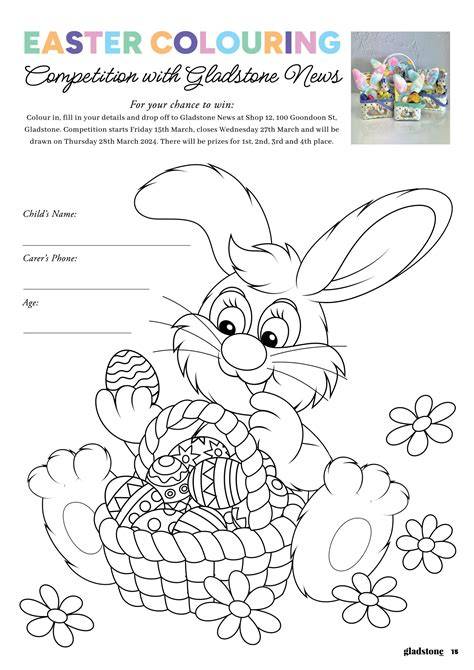 EASTER COLOURING

Competition with Gladstone News

For your chance to win:

Colour in, fill in your details and drop off to Gladstone News at Shop 12, 100 Goondoon St, Gladstone. Competition starts Friday 15th March, closes Wednesday 27th March and will be drawn on Thursday 28th March 2024. There will be prizes for 1st, 2nd, 3rd and 4th place.

Child's Name:

____

Carer's Phone:

____

Age:

____

gladstone 15